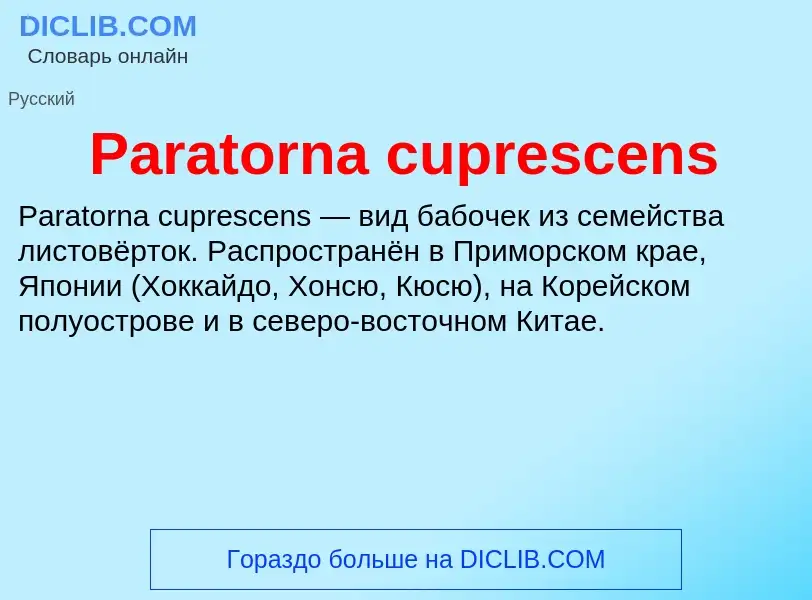 DICLIB.COM
Словарь онлайн

Русский

Paratorna cuprescens

Paratorna cuprescens — вид бабочек из семейства листовёрток. Распространён в Приморском крае, Японии (Хоккайдо, Хонсю, Кюсю), на Корейском полуострове и в северо-восточном Китае.

Гораздо больше на DICLIB.COM